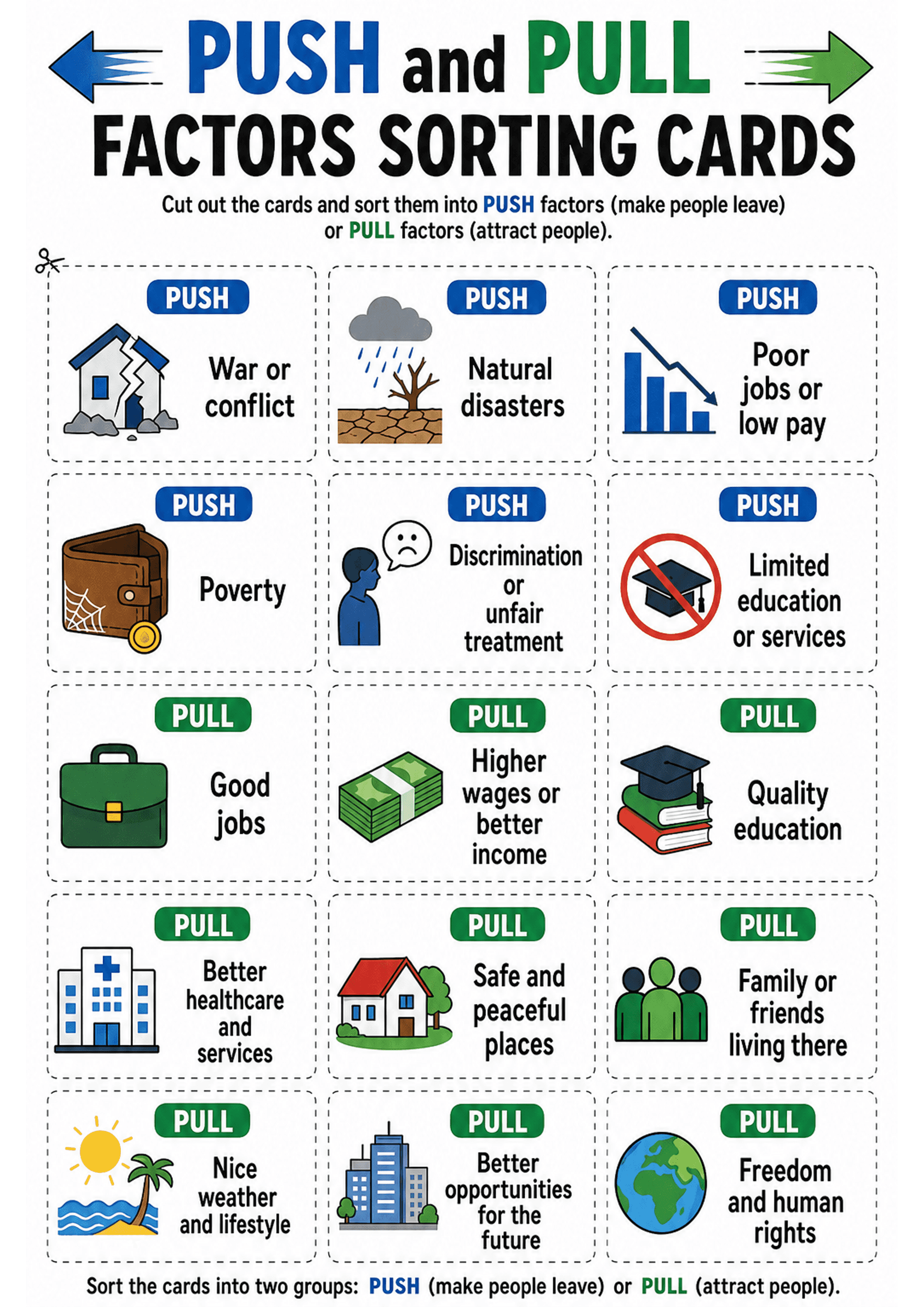 PUSH and PULL
FACTORS SORTING CARDS

Cut out the cards and sort them into PUSH factors (make people leave) or PULL factors (attract people).

PUSH
War or conflict

PUSH
Natural disasters

PUSH
Poor jobs or low pay

PUSH
Poverty

PUSH
Discrimination or unfair treatment

PUSH
Limited education or services

PULL
Good jobs

PULL
Higher wages or better income

PULL
Quality education

PULL
Better healthcare and services

PULL
Safe and peaceful places

PULL
Family or friends living there

PULL
Nice weather and lifestyle

PULL
Better opportunities for the future

PULL
Freedom and human rights

Sort the cards into two groups: PUSH (make people leave) or PULL (attract people).